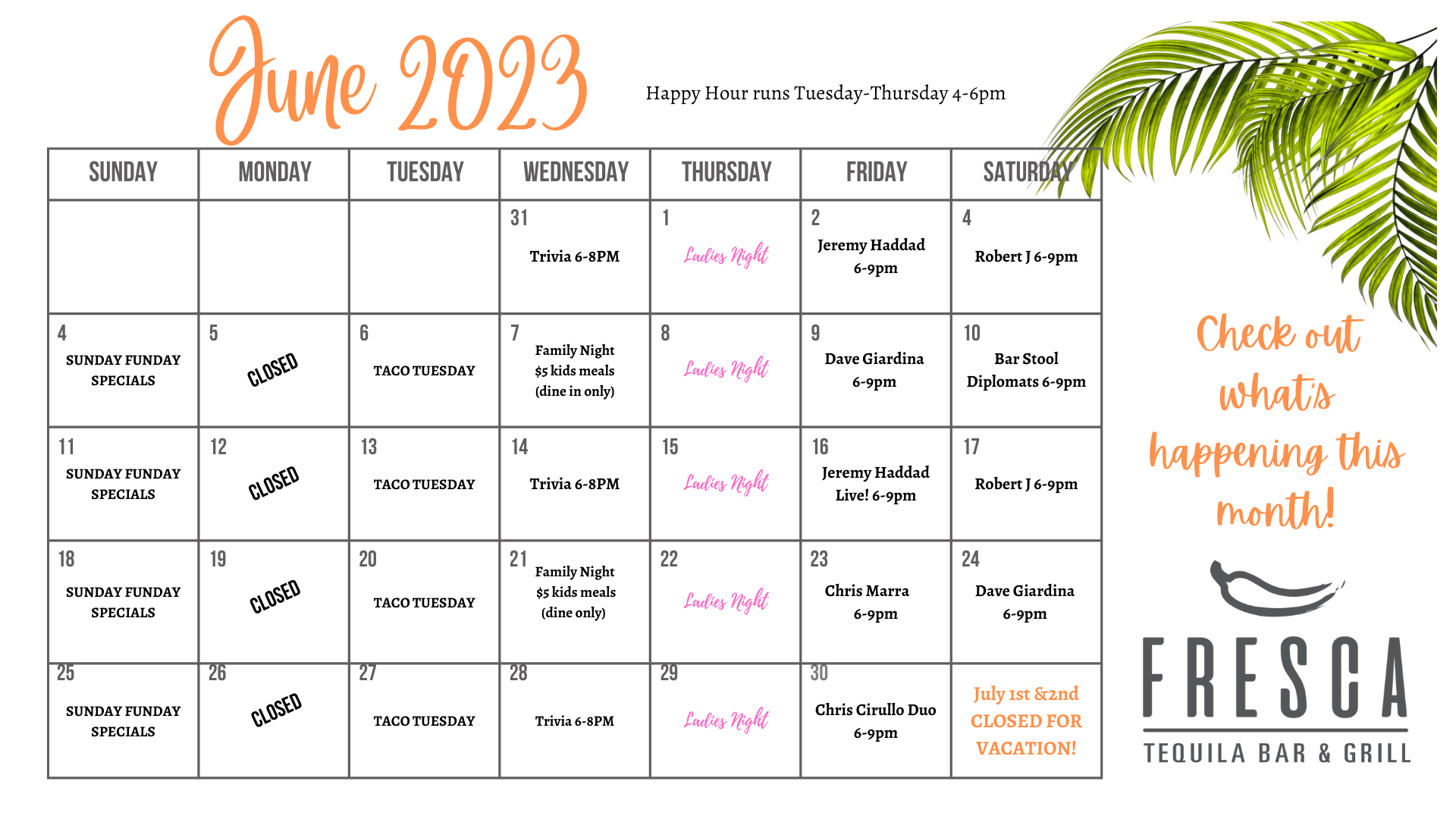 June 2023

Happy Hour runs Tuesday-Thursday 4-6pm

| SUNDAY | MONDAY | TUESDAY | WEDNESDAY | THURSDAY | FRIDAY | SATURDAY |
|---|---|---|---|---|---|---|
| | | | 31 Trivia 6-8PM | 1 Ladies Night | 2 Jeremy Haddad 6-9pm | 4 Robert J 6-9pm |
| 4 SUNDAY FUNDAY SPECIALS | 5 CLOSED | 6 TACO TUESDAY | 7 Family Night $5 kids meals (dine in only) | 8 Ladies Night | 9 Dave Giardina 6-9pm | 10 Bar Stool Diplomats 6-9pm |
| 11 SUNDAY FUNDAY SPECIALS | 12 CLOSED | 13 TACO TUESDAY | 14 Trivia 6-8PM | 15 Ladies Night | 16 Jeremy Haddad Live! 6-9pm | 17 Robert J 6-9pm |
| 18 SUNDAY FUNDAY SPECIALS | 19 CLOSED | 20 TACO TUESDAY | 21 Family Night $5 kids meals (dine only) | 22 Ladies Night | 23 Chris Marra 6-9pm | 24 Dave Giardina 6-9pm |
| 25 SUNDAY FUNDAY SPECIALS | 26 CLOSED | 27 TACO TUESDAY | 28 Trivia 6-8PM | 29 Ladies Night | 30 Chris Cirullo Duo 6-9pm | July 1st &2nd CLOSED FOR VACATION! |

Check out what's happening this month!

FRESCA
TEQUILA BAR & GRILL